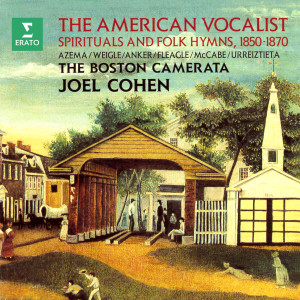 ERATO

THE AMERICAN VOCALIST
SPIRITUALS AND FOLK HYMNS, 1850-1870
AZEMA / WEIGLE / ANKER / FLEAGLE / McCABE / URREIZTIETA
THE BOSTON CAMERATA
JOEL COHEN